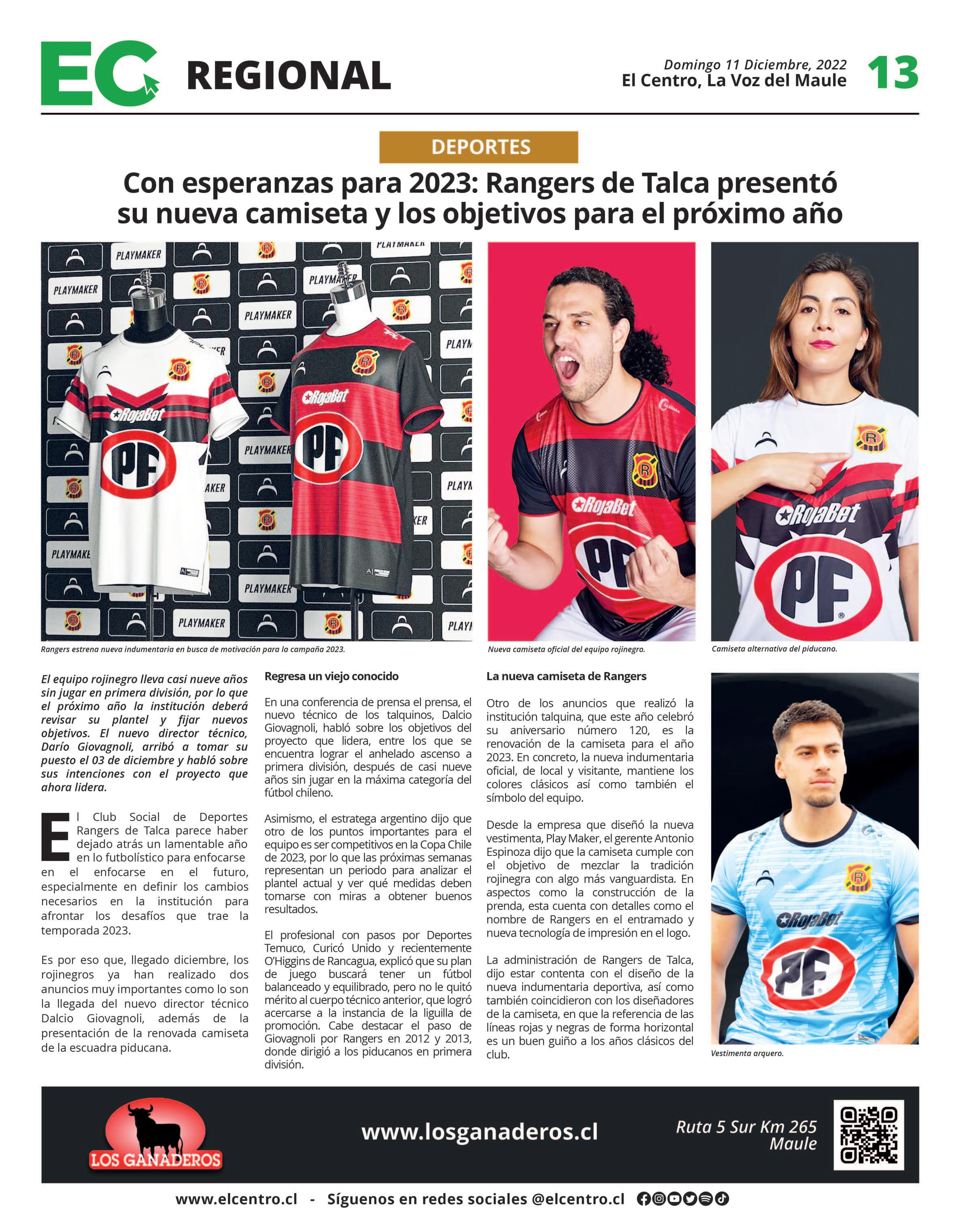 EC REGIONAL

Domingo 11 Diciembre, 2022
El Centro, La Voz del Maule
13

DEPORTES

Con esperanzas para 2023: Rangers de Talca presentó su nueva camiseta y los objetivos para el próximo año

PLAYMAKER

RojaBet

PF

Rangers estrena nueva indumentaria en busca de motivación para la campaña 2023.

Nueva camiseta oficial del equipo rojinegro.

Camiseta alternativa del piducano.

El equipo rojinegro lleva casi nueve años sin jugar en primera división, por lo que el próximo año la institución deberá revisar su plantel y fijar nuevos objetivos. El nuevo director técnico, Darío Giovagnoli, arribó a tomar su puesto el 03 de diciembre y habló sobre sus intenciones con el proyecto que ahora lidera.

El Club Social de Deportes Rangers de Talca parece haber dejado atrás un lamentable año en lo futbolístico para enfocarse en el enfocarse en el futuro, especialmente en definir los cambios necesarios en la institución para afrontar los desafíos que trae la temporada 2023.

Es por eso que, llegado diciembre, los rojinegros ya han realizado dos anuncios muy importantes como lo son la llegada del nuevo director técnico Dalcio Giovagnoli, además de la presentación de la renovada camiseta de la escuadra piducana.

Regresa un viejo conocido

En una conferencia de prensa el prensa, el nuevo técnico de los talquinos, Dalcio Giovagnoli, habló sobre los objetivos del proyecto que lidera, entre los que se encuentra lograr el anhelado ascenso a primera división, después de casi nueve años sin jugar en la máxima categoría del fútbol chileno.

Asimismo, el estratega argentino dijo que otro de los puntos importantes para el equipo es ser competitivos en la Copa Chile de 2023, por lo que las próximas semanas representan un periodo para analizar el plantel actual y ver qué medidas deben tomarse con miras a obtener buenos resultados.

El profesional con pasos por Deportes Temuco, Curicó Unido y recientemente O'Higgins de Rancagua, explicó que su plan de juego buscará tener un fútbol balanceado y equilibrado, pero no le quitó mérito al cuerpo técnico anterior, que logró acercarse a la instancia de la liguilla de promoción. Cabe destacar el paso de Giovagnoli por Rangers en 2012 y 2013, donde dirigió a los piducanos en primera división.

La nueva camiseta de Rangers

Otro de los anuncios que realizó la institución talquina, que este año celebró su aniversario número 120, es la renovación de la camiseta para el año 2023. En concreto, la nueva indumentaria oficial, de local y visitante, mantiene los colores clásicos así como también el símbolo del equipo.

Desde la empresa que diseñó la nueva vestimenta, Play Maker, el gerente Antonio Espinoza dijo que la camiseta cumple con el objetivo de mezclar la tradición rojinegra con algo más vanguardista. En aspectos como la construcción de la prenda, esta cuenta con detalles como el nombre de Rangers en el entramado y nueva tecnología de impresión en el logo.

La administración de Rangers de Talca, dijo estar contenta con el diseño de la nueva indumentaria deportiva, así como también coincidieron con los diseñadores de la camiseta, en que la referencia de las líneas rojas y negras de forma horizontal es un buen guiño a los años clásicos del club.

Vestimenta arquero.

LOS GANADEROS
www.losganaderos.cl
Ruta 5 Sur Km 265 Maule

www.elcentro.cl - Síguenos en redes sociales @elcentro.cl